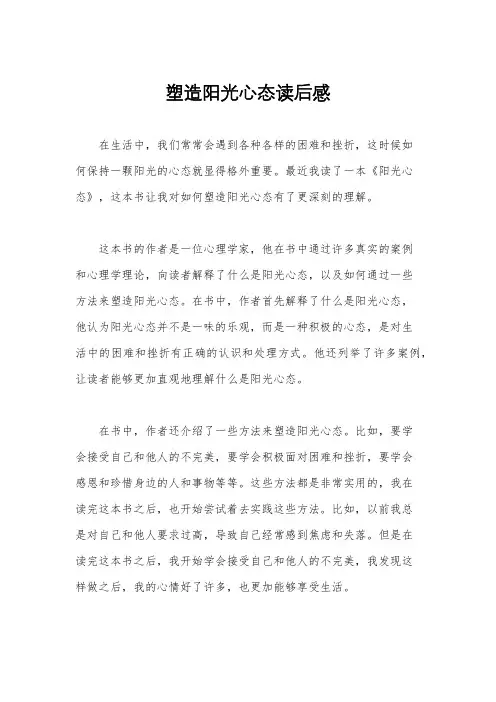 塑造阳光心态读后感

在生活中，我们常常会遇到各种各样的困难和挫折，这时候如何保持一颗阳光的心态就显得格外重要。最近我读了一本《阳光心态》，这本书让我对如何塑造阳光心态有了更深刻的理解。

这本书的作者是一位心理学家，他在书中通过许多真实的案例和心理学理论，向读者解释了什么是阳光心态，以及如何通过一些方法来塑造阳光心态。在书中，作者首先解释了什么是阳光心态，他认为阳光心态并不是一味的乐观，而是一种积极的心态，是对生活中的困难和挫折有正确的认识和处理方式。他还列举了许多案例，让读者能够更加直观地理解什么是阳光心态。

在书中，作者还介绍了一些方法来塑造阳光心态。比如，要学会接受自己和他人的不完美，要学会积极面对困难和挫折，要学会感恩和珍惜身边的人和事物等等。这些方法都是非常实用的，我在读完这本书之后，也开始尝试着去实践这些方法。比如，以前我总是对自己和他人要求过高，导致自己经常感到焦虑和失落。但是在读完这本书之后，我开始学会接受自己和他人的不完美，我发现这样做之后，我的心情好了许多，也更加能够享受生活。